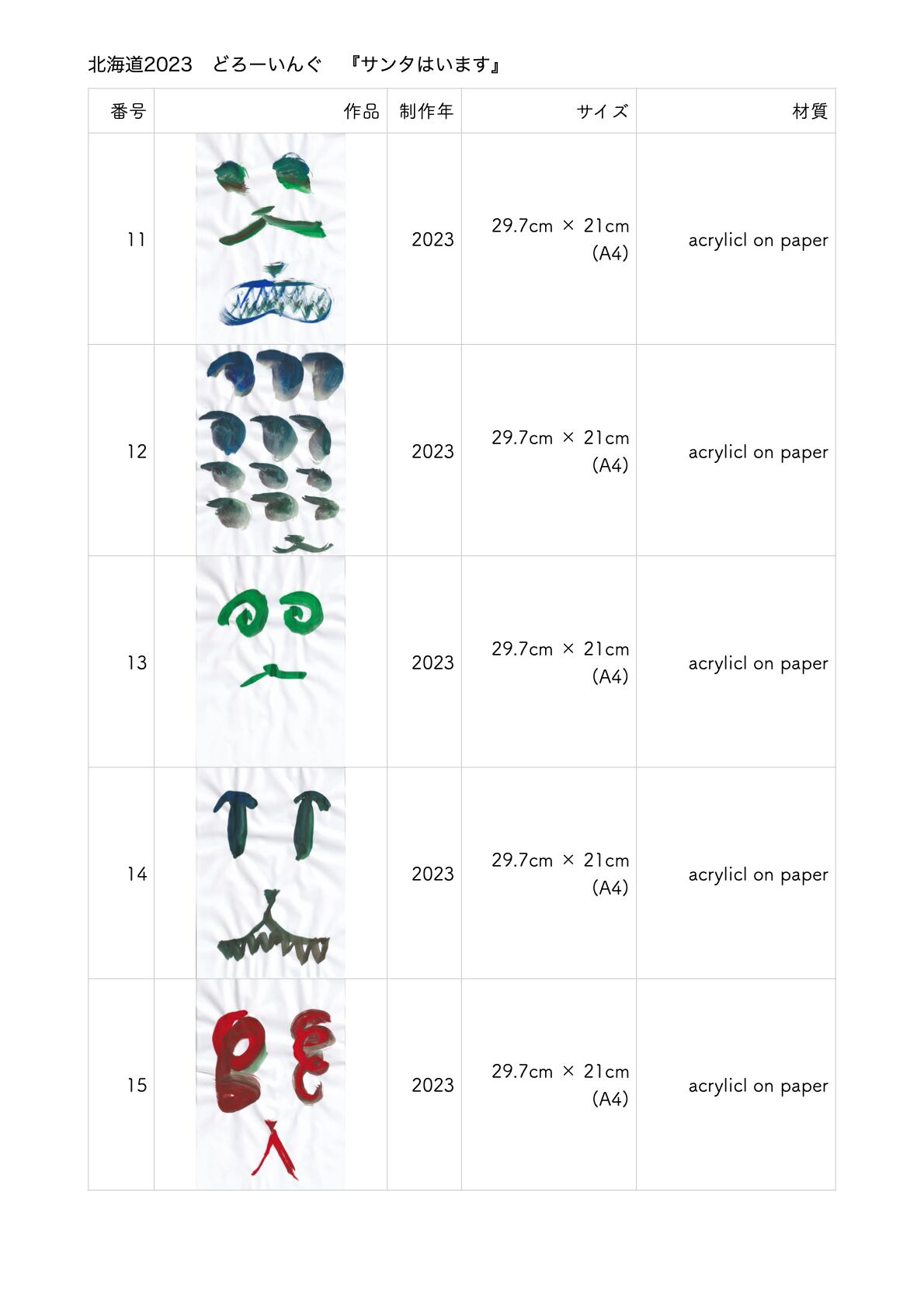 北海道2023　どろーいんぐ　『サンタはいます』

| 番号 | 作品 | 制作年 | サイズ | 材質 |
|---|---|---|---|---|
| 11 |  | 2023 | 29.7cm × 21cm (A4) | acrylicl on paper |
| 12 |  | 2023 | 29.7cm × 21cm (A4) | acrylicl on paper |
| 13 |  | 2023 | 29.7cm × 21cm (A4) | acrylicl on paper |
| 14 |  | 2023 | 29.7cm × 21cm (A4) | acrylicl on paper |
| 15 |  | 2023 | 29.7cm × 21cm (A4) | acrylicl on paper |